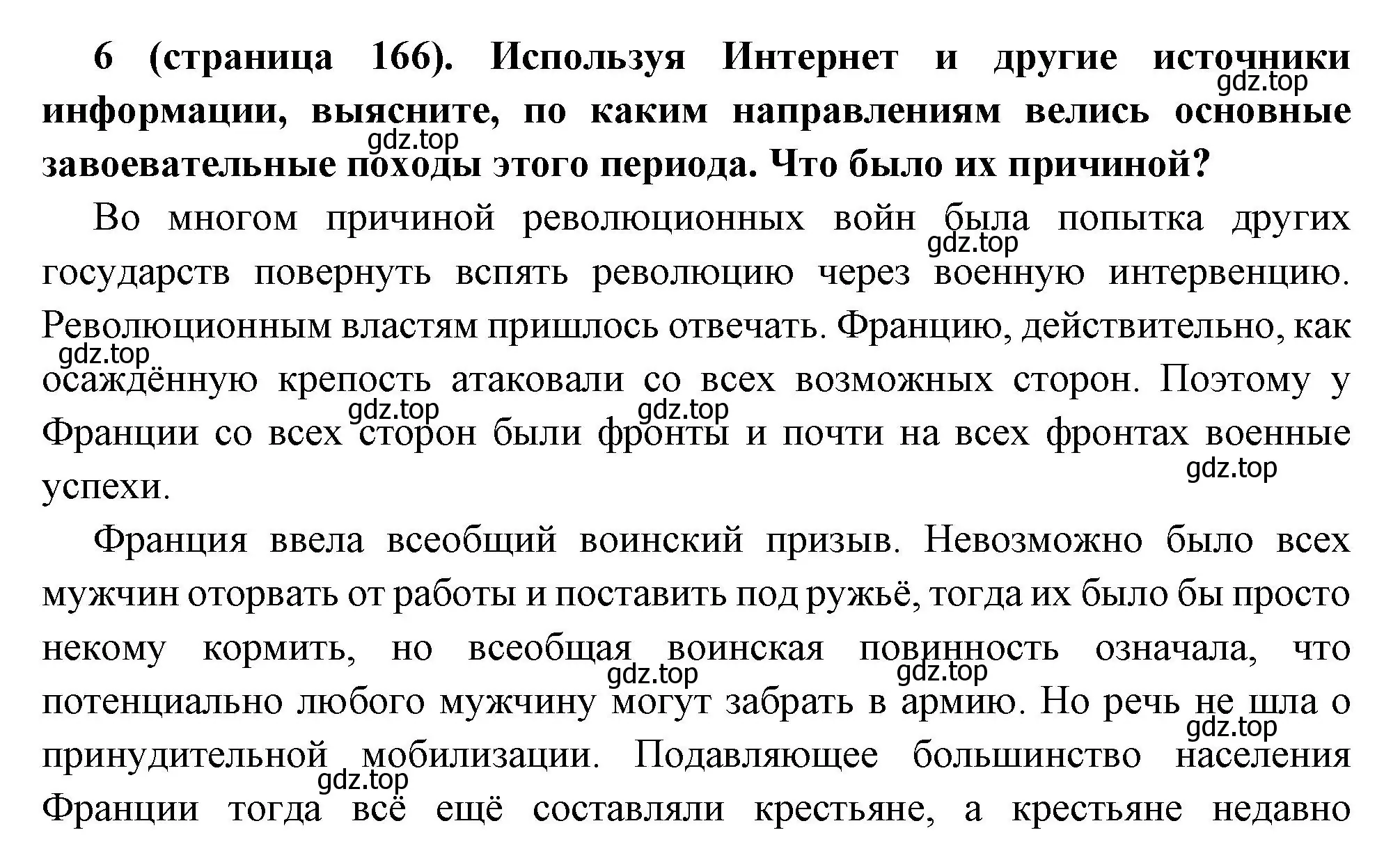 6 (страница 166). Используя Интернет и другие источники информации, выясните, по каким направлениям велись основные завоевательные походы этого периода. Что было их причиной?

gdz.top

gdz.top

Во многом причиной революционных войн была попытка других государств повернуть вспять революцию через военную интервенцию. Революционным властям пришлось отвечать. Францию, действительно, как осаждённую крепость атаковали со всех возможных сторон. Поэтому у Франции со всех сторон были фронты и почти на всех фронтах военные успехи.

gdz.top

gdz.top

gdz.top

gdz.top

gdz.top

Франция ввела всеобщий воинский призыв. Невозможно было всех мужчин оторвать от работы и поставить под ружьё, тогда их было бы просто некому кормить, но всеобщая воинская повинность означала, что потенциально любого мужчину могут забрать в армию. Но речь не шла о принудительной мобилизации. Подавляющее большинство населения Франции тогда всё ещё составляли крестьяне, а крестьяне недавно

gdz.top

gdz.top

gdz.top

gdz.top